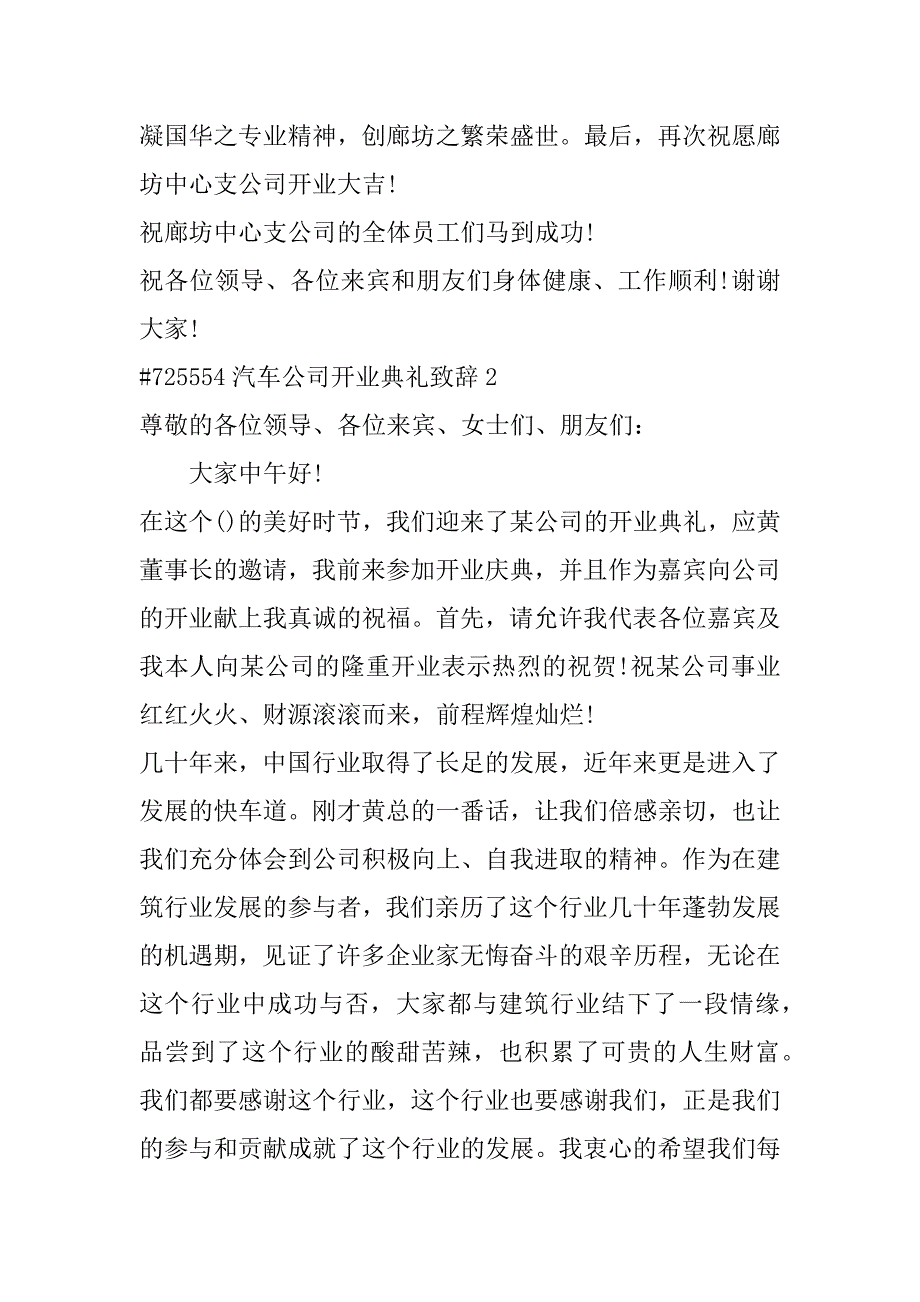 凝国华之专业精神，创廊坊之繁荣盛世。最后，再次祝愿廊坊中心支公司开业大吉!
祝廊坊中心支公司的全体员工们马到成功!
祝各位领导、各位来宾和朋友们身体健康、工作顺利!谢谢大家!
#725554 汽车公司开业典礼致辞 2
尊敬的各位领导、各位来宾、女士们、朋友们：
大家中午好!
在这个()的美好时节，我们迎来了某公司的开业典礼，应黄董事长的邀请，我前来参加开业庆典，并且作为嘉宾向公司的开业献上我真诚的祝福。首先，请允许我代表各位嘉宾及我本人向某公司的隆重开业表示热烈的祝贺!祝某公司事业红红火火、财源滚滚而来，前程辉煌灿烂!
几十年来，中国行业取得了长足的发展，近年来更是进入了发展的快车道。刚才黄总的一番话，让我们倍感亲切，也让我们充分体会到公司积极向上、自我进取的精神。作为在建筑行业发展的参与者，我们亲历了这个行业几十年蓬勃发展的机遇期，见证了许多企业家无悔奋斗的艰辛历程，无论在这个行业中成功与否，大家都与建筑行业结下了一段情缘，品尝到了这个行业的酸甜苦辣，也积累了可贵的人生财富。我们都要感谢这个行业，这个行业也要感谢我们，正是我们的参与和贡献成就了这个行业的发展。我衷心的希望我们每